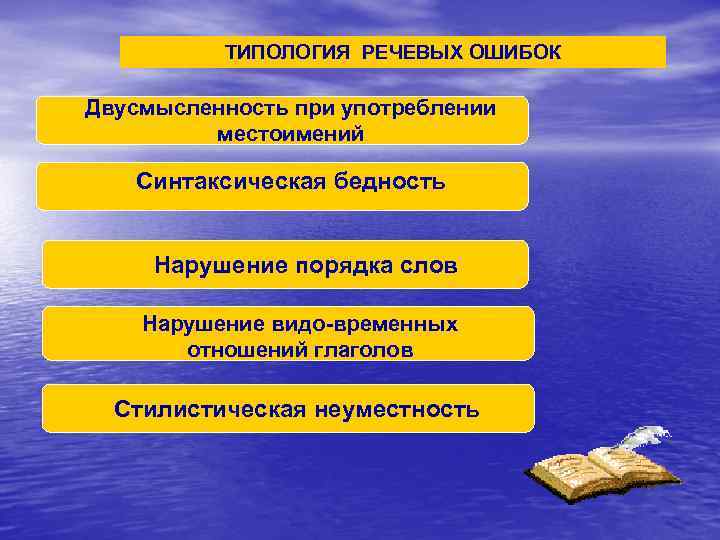 ТИПОЛОГИЯ РЕЧЕВЫХ ОШИБОК

Двусмысленность при употреблении местоимений

Синтаксическая бедность

Нарушение порядка слов

Нарушение видо-временных отношений глаголов

Стилистическая неуместность